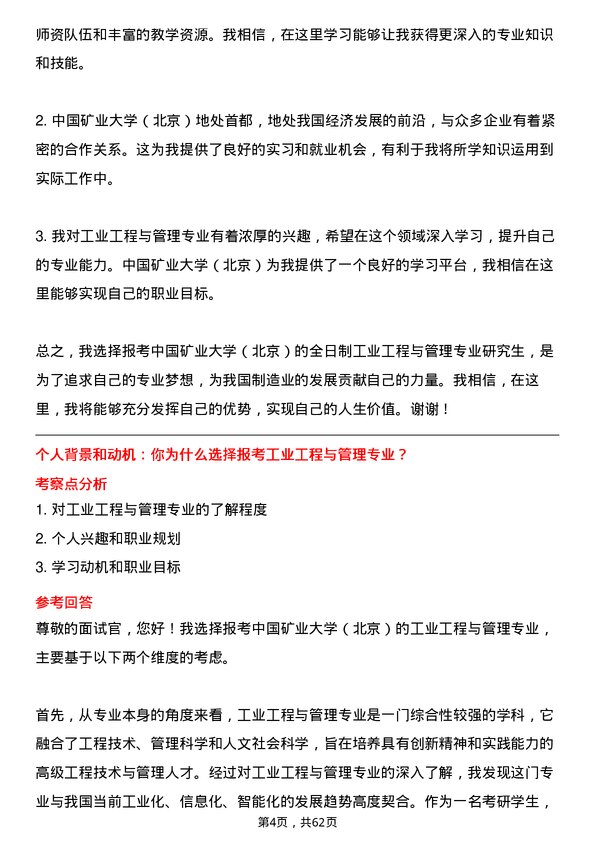 师资队伍和丰富的教学资源。我相信，在这里学习能够让我获得更深入的专业知识和技能。

2. 中国矿业大学（北京）地处首都，地处我国经济发展的前沿，与众多企业有着紧密的合作关系。这为我提供了良好的实习和就业机会，有利于我将所学知识运用到实际工作中。

3. 我对工业工程与管理专业有着浓厚的兴趣，希望在这个领域深入学习，提升自己的专业能力。中国矿业大学（北京）为我提供了一个良好的学习平台，我相信在这里能够实现自己的职业目标。

总之，我选择报考中国矿业大学（北京）的全日制工业工程与管理专业研究生，是为了追求自己的专业梦想，为我国制造业的发展贡献自己的力量。我相信，在这里，我将能够充分发挥自己的优势，实现自己的人生价值。谢谢！

个人背景和动机：你为什么选择报考工业工程与管理专业？

考察点分析

1. 对工业工程与管理专业的了解程度
2. 个人兴趣和职业规划
3. 学习动机和职业目标

参考回答

尊敬的面试官，您好！我选择报考中国矿业大学（北京）的工业工程与管理专业，主要基于以下两个维度的考虑。

首先，从专业本身的角度来看，工业工程与管理专业是一门综合性较强的学科，它融合了工程技术、管理科学和人文社会科学，旨在培养具有创新精神和实践能力的高级工程技术与管理人才。经过对工业工程与管理专业的深入了解，我发现这门专业与我国当前工业化、信息化、智能化的发展趋势高度契合。作为一名考研学生，

第4页，共62页